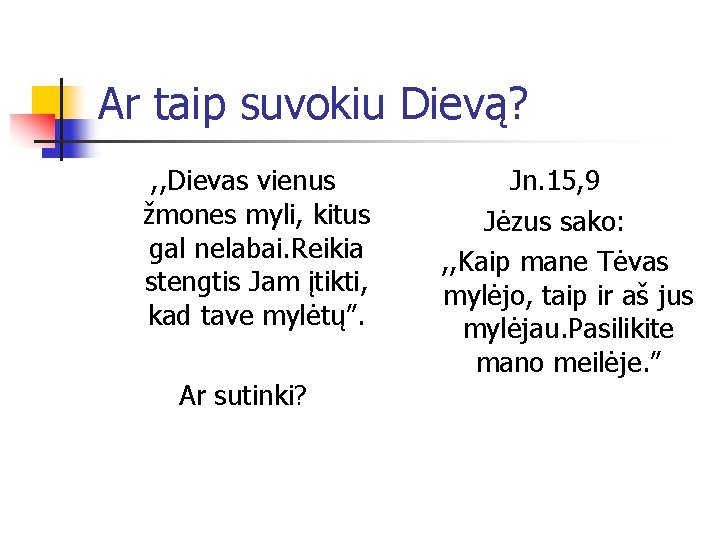 Ar taip suvokiu Dievą?

,,Dievas vienus žmones myli, kitus gal nelabai.Reikia stengtis Jam įtikti, kad tave mylėtų”.

Ar sutinki?

Jn.15,9

Jėzus sako:

,,Kaip mane Tėvas mylėjo, taip ir aš jus mylėjau.Pasilikite mano meilėje.”